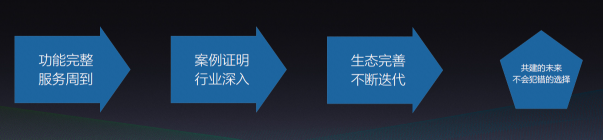 功能完整
服务周到

案例证明
行业深入

生态完善
不断迭代

共建的未来
不会犯错的选择